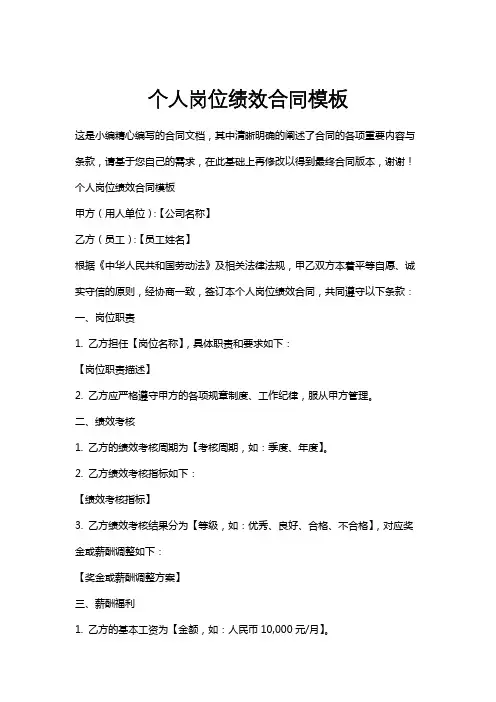 个人岗位绩效合同模板

这是小编精心编写的合同文档，其中清晰明确的阐述了合同的各项重要内容与条款，请基于您自己的需求，在此基础上再修改以得到最终合同版本，谢谢！

个人岗位绩效合同模板

甲方（用人单位）：【公司名称】

乙方（员工）：【员工姓名】

根据《中华人民共和国劳动法》及相关法律法规，甲乙双方本着平等自愿、诚实守信的原则，经协商一致，签订本个人岗位绩效合同，共同遵守以下条款：

一、岗位职责

1. 乙方担任【岗位名称】，具体职责和要求如下：

【岗位职责描述】

2. 乙方应严格遵守甲方的各项规章制度、工作纪律，服从甲方管理。

二、绩效考核

1. 乙方的绩效考核周期为【考核周期，如：季度、年度】。

2. 乙方绩效考核指标如下：

【绩效考核指标】

3. 乙方绩效考核结果分为【等级，如：优秀、良好、合格、不合格】，对应奖金或薪酬调整如下：

【奖金或薪酬调整方案】

三、薪酬福利

1. 乙方的基本工资为【金额，如：人民币 10,000 元/月】。